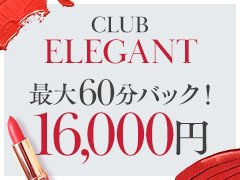 CLUB
ELEGANT

最大60分バック！
16,000円